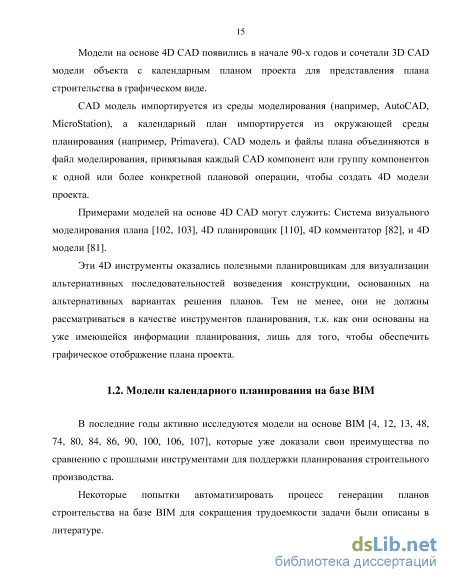 15

Модели на основе 4D CAD появились в начале 90-х годов и сочетали 3D CAD модели объекта с календарным планом проекта для представления плана строительства в графическом виде.

CAD модель импортируется из среды моделирования (например, AutoCAD, MicroStation), а календарный план импортируется из окружающей среды планирования (например, Primavera). CAD модель и файлы плана объединяются в файл моделирования, привязывая каждый CAD компонент или группу компонентов к одной или более конкретной плановой операции, чтобы создать 4D модели проекта.

Примерами моделей на основе 4D CAD могут служить: Система визуального моделирования плана [102, 103], 4D планировщик [110], 4D комментатор [82], и 4D модели [81].

Эти 4D инструменты оказались полезными планировщикам для визуализации альтернативных последовательностей возведения конструкции, основанных на альтернативных вариантах решения планов. Тем не менее, они не должны рассматриваться в качестве инструментов планирования, т.к. как они основаны на уже имеющейся информации планирования, лишь для того, чтобы обеспечить графическое отображение плана проекта.

1.2. Модели календарного планирования на базе BIM

В последние годы активно исследуются модели на основе BIM [4, 12, 13, 48, 74, 80, 84, 86, 90, 100, 106, 107], которые уже доказали свои преимущества по сравнению с прошлыми инструментами для поддержки планирования строительного производства.

Некоторые попытки автоматизировать процесс генерации планов строительства на базе BIM для сокращения трудоемкости задачи были описаны в литературе.

dsLib.net
библиотека диссертаций